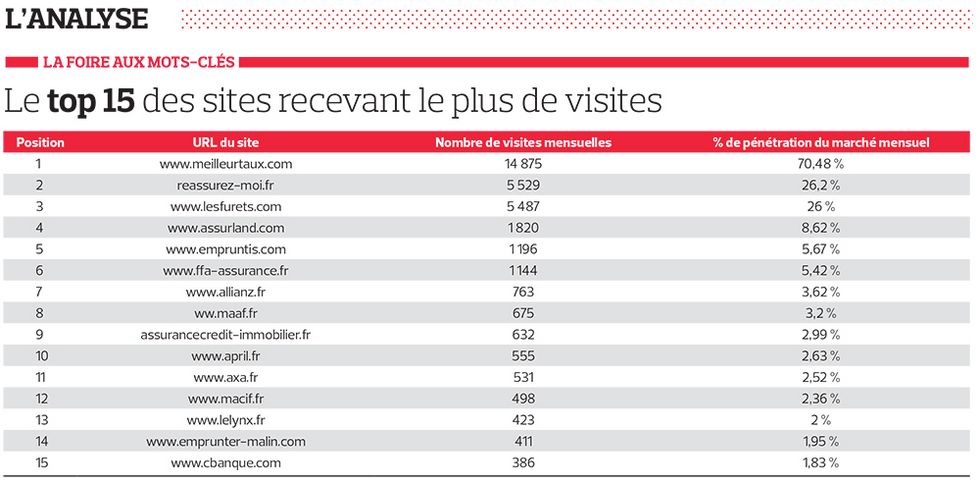 L'ANALYSE

LA FOIRE AUX MOTS-CLÉS

Le **top 15** des sites recevant le plus de visites

| Position | URL du site | Nombre de visites mensuelles | % de pénétration du marché mensuel |
|---|---|---|---|
| 1 | www.meilleurtaux.com | 14 875 | 70,48 % |
| 2 | reassurez-moi.fr | 5 529 | 26,2 % |
| 3 | www.lesfurets.com | 5 487 | 26 % |
| 4 | www.assurland.com | 1 820 | 8,62 % |
| 5 | www.empruntis.com | 1 196 | 5,67 % |
| 6 | www.ffa-assurance.fr | 1 144 | 5,42 % |
| 7 | www.allianz.fr | 763 | 3,62 % |
| 8 | ww.maaf.fr | 675 | 3,2 % |
| 9 | assurancecredit-immobilier.fr | 632 | 2,99 % |
| 10 | www.april.fr | 555 | 2,63 % |
| 11 | www.axa.fr | 531 | 2,52 % |
| 12 | www.macif.fr | 498 | 2,36 % |
| 13 | www.lelynx.fr | 423 | 2 % |
| 14 | www.emprunter-malin.com | 411 | 1,95 % |
| 15 | www.cbanque.com | 386 | 1,83 % |